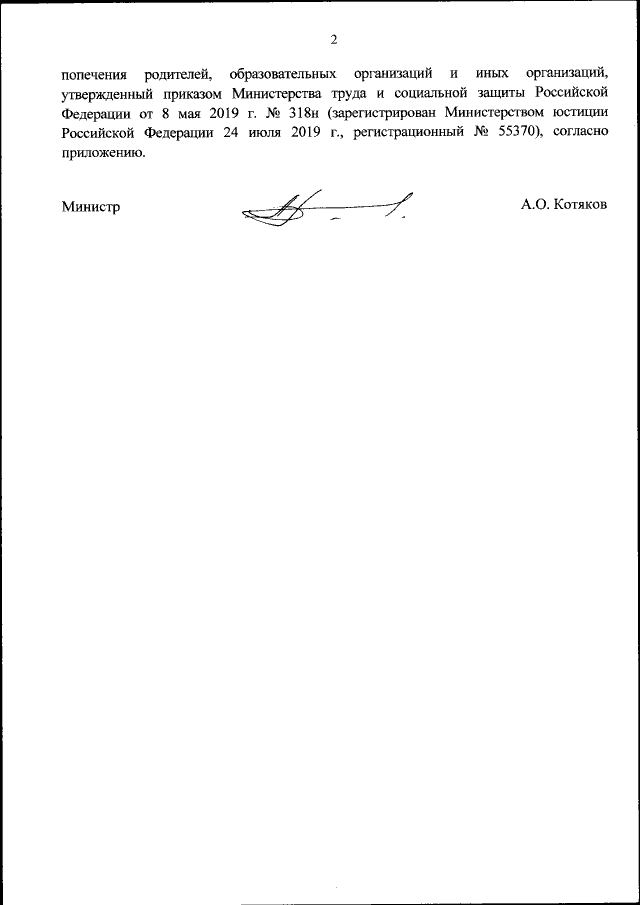 2

попечения родителей, образовательных организаций и иных организаций, утвержденный приказом Министерства труда и социальной защиты Российской Федерации от 8 мая 2019 г. № 318н (зарегистрирован Министерством юстиции Российской Федерации 24 июля 2019 г., регистрационный № 55370), согласно приложению.

Министр А.О. Котяков